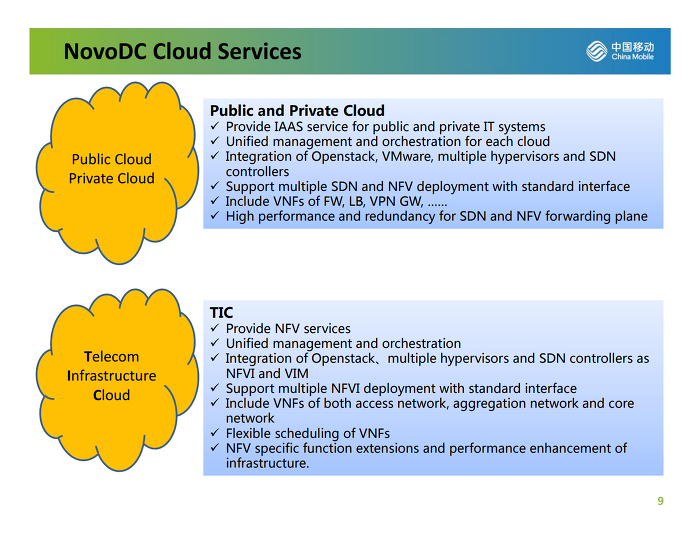 NovoDC Cloud Services

中国移动
China Mobile

Public Cloud
Private Cloud

Public and Private Cloud
✓ Provide IAAS service for public and private IT systems
✓ Unified management and orchestration for each cloud
✓ Integration of Openstack, VMware, multiple hypervisors and SDN controllers
✓ Support multiple SDN and NFV deployment with standard interface
✓ Include VNFs of FW, LB, VPN GW, ……
✓ High performance and redundancy for SDN and NFV forwarding plane

Telecom
Infrastructure
Cloud

TIC
✓ Provide NFV services
✓ Unified management and orchestration
✓ Integration of Openstack、multiple hypervisors and SDN controllers as NFVI and VIM
✓ Support multiple NFVI deployment with standard interface
✓ Include VNFs of both access network, aggregation network and core network
✓ Flexible scheduling of VNFs
✓ NFV specific function extensions and performance enhancement of infrastructure.

9